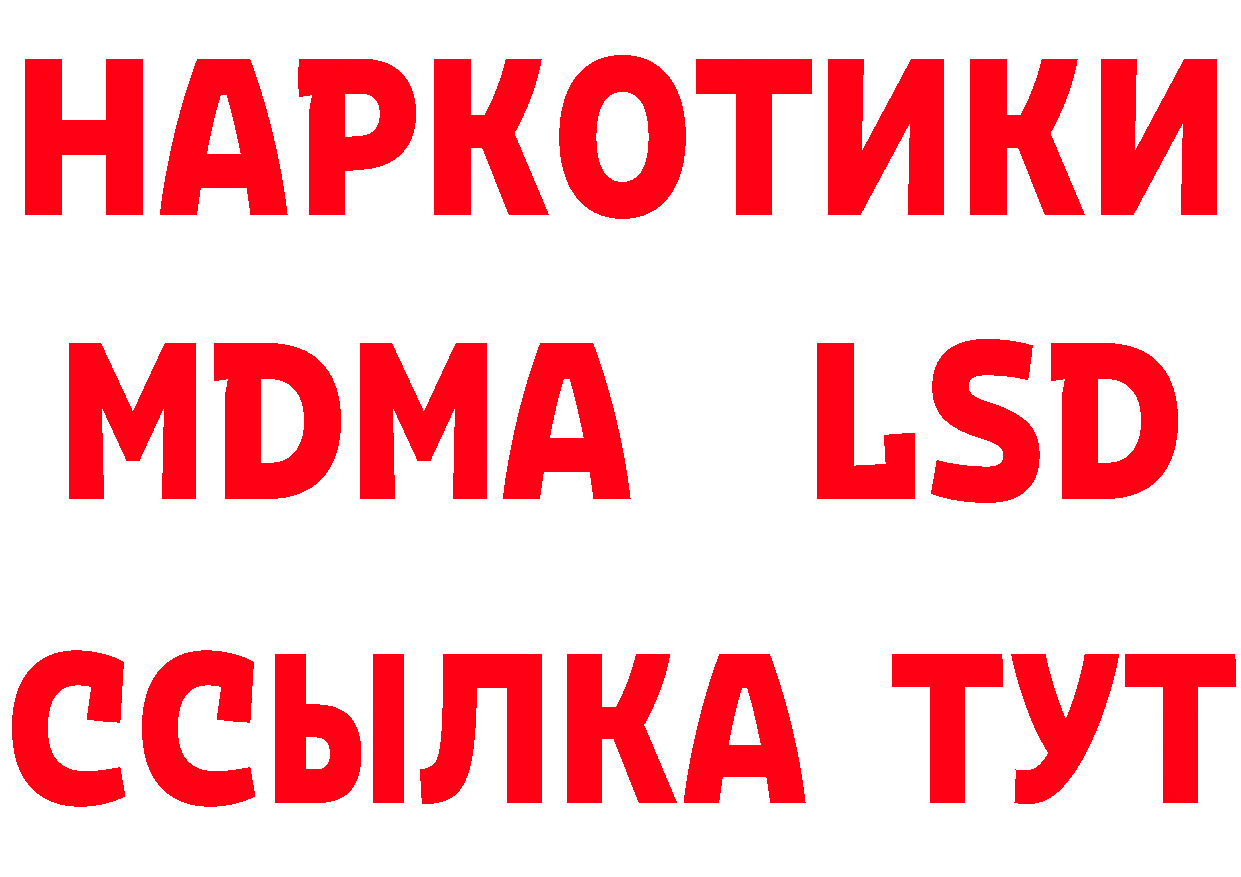 НАРКОТИКИ
MDMA LSD
ССЫЛКА ТУТ